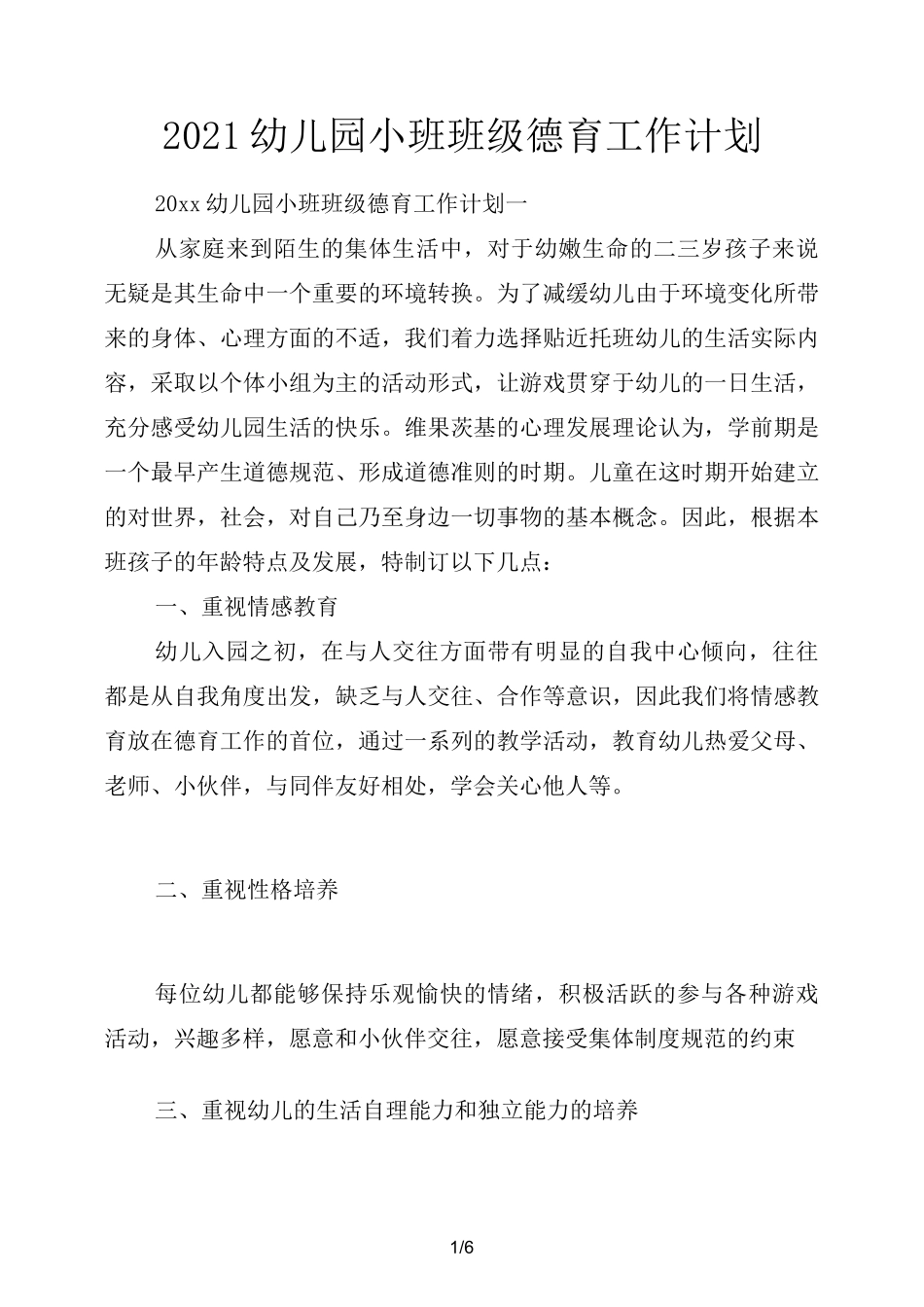 2021幼儿园小班班级德育工作计划

20xx幼儿园小班班级德育工作计划一

从家庭来到陌生的集体生活中，对于幼嫩生命的二三岁孩子来说无疑是其生命中一个重要的环境转换。为了减缓幼儿由于环境变化所带来的身体、心理方面的不适，我们着力选择贴近托班幼儿的生活实际内容，采取以个体小组为主的活动形式，让游戏贯穿于幼儿的一日生活，充分感受幼儿园生活的快乐。维果茨基的心理发展理论认为，学前期是一个最早产生道德规范、形成道德准则的时期。儿童在这时期开始建立的对世界，社会，对自己乃至身边一切事物的基本概念。因此，根据本班孩子的年龄特点及发展，特制订以下几点：

一、重视情感教育

幼儿入园之初，在与人交往方面带有明显的自我中心倾向，往往都是从自我角度出发，缺乏与人交往、合作等意识，因此我们将情感教育放在德育工作的首位，通过一系列的教学活动，教育幼儿热爱父母、老师、小伙伴，与同伴友好相处，学会关心他人等。

二、重视性格培养

每位幼儿都能够保持乐观愉快的情绪，积极活跃的参与各种游戏活动，兴趣多样，愿意和小伙伴交往，愿意接受集体制度规范的约束

三、重视幼儿的生活自理能力和独立能力的培养

1/6